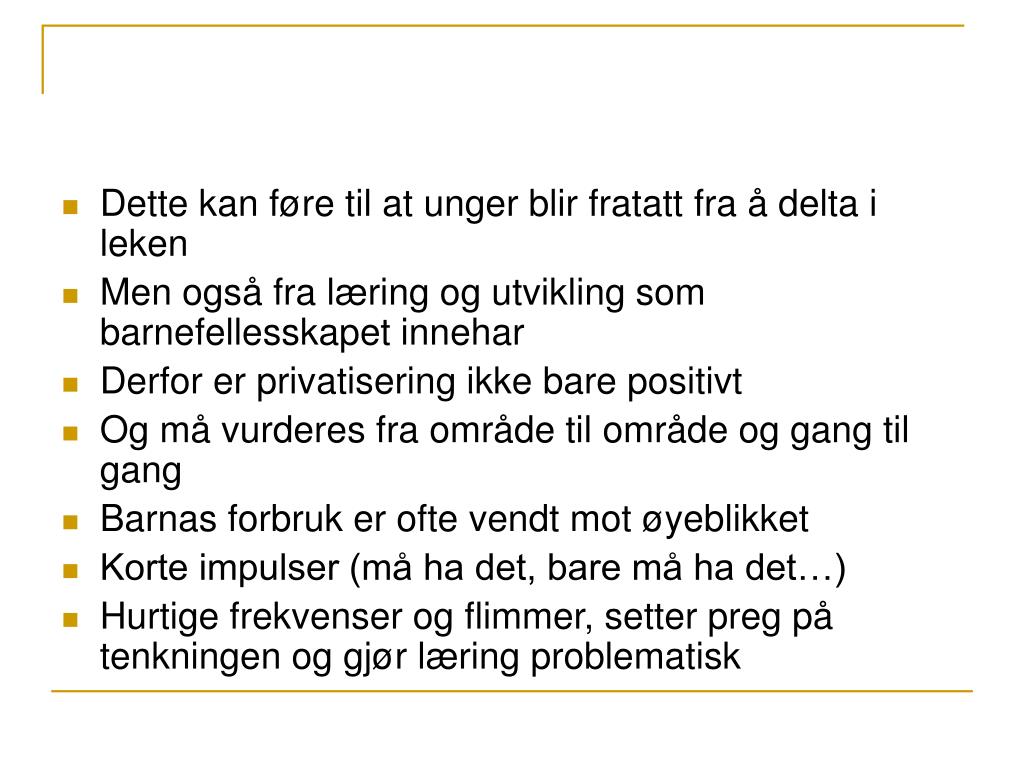 - Dette kan føre til at unger blir fratatt fra å delta i leken
- Men også fra læring og utvikling som barnefellesskapet innehar
- Derfor er privatisering ikke bare positivt
- Og må vurderes fra område til område og gang til gang
- Barnas forbruk er ofte vendt mot øyeblikket
- Korte impulser (må ha det, bare må ha det…)
- Hurtige frekvenser og flimmer, setter preg på tenkningen og gjør læring problematisk